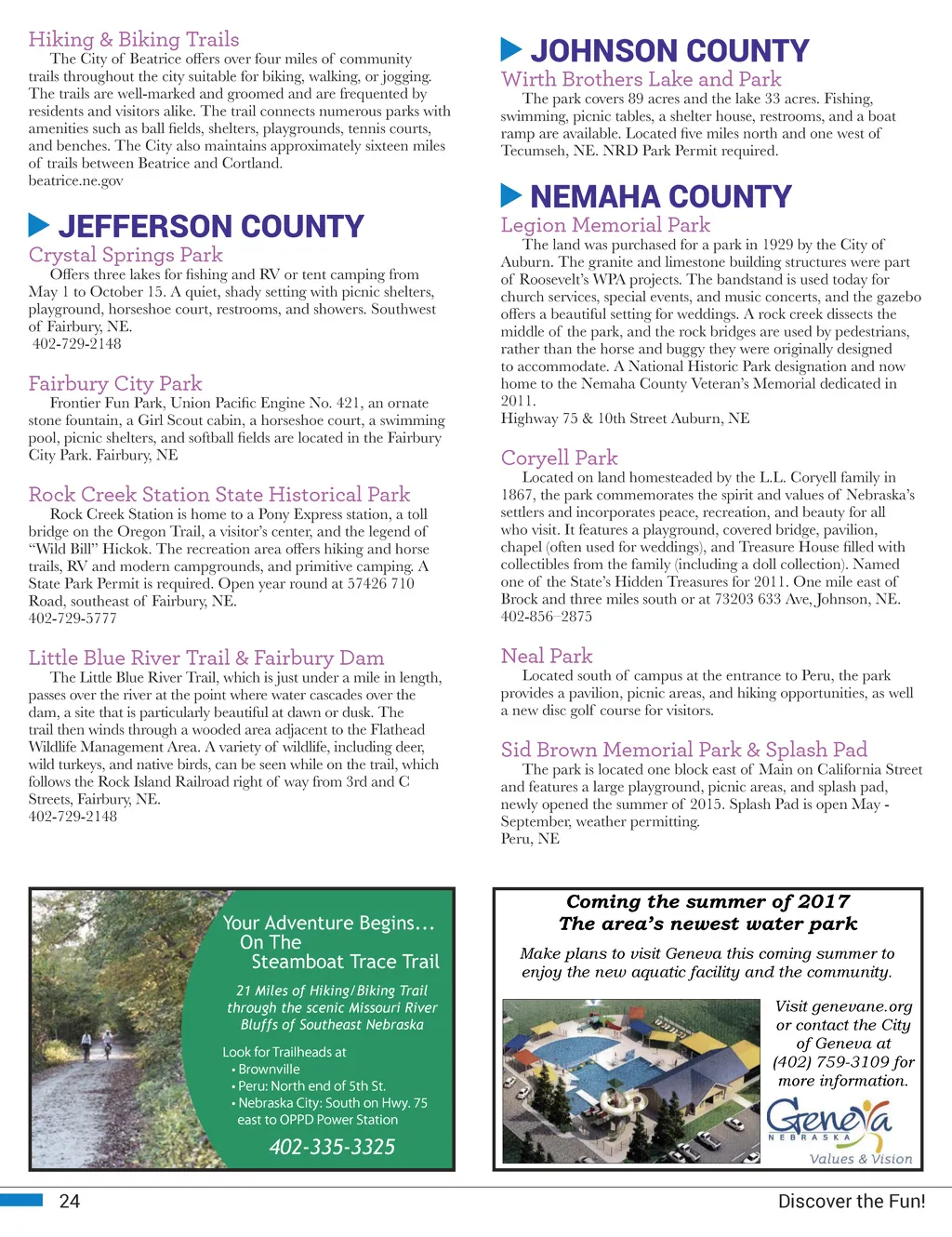 Hiking & Biking Trails

The City of Beatrice offers over four miles of community trails throughout the city suitable for biking, walking, or jogging. The trails are well-marked and groomed and are frequented by residents and visitors alike. The trail connects numerous parks with amenities such as ball fields, shelters, playgrounds, tennis courts, and benches. The City also maintains approximately sixteen miles of trails between Beatrice and Cortland.
beatrice.ne.gov

JEFFERSON COUNTY

Crystal Springs Park

Offers three lakes for fishing and RV or tent camping from May 1 to October 15. A quiet, shady setting with picnic shelters, playground, horseshoe court, restrooms, and showers. Southwest of Fairbury, NE.
402-729-2148

Fairbury City Park

Frontier Fun Park, Union Pacific Engine No. 421, an ornate stone fountain, a Girl Scout cabin, a horseshoe court, a swimming pool, picnic shelters, and softball fields are located in the Fairbury City Park. Fairbury, NE

Rock Creek Station State Historical Park

Rock Creek Station is home to a Pony Express station, a toll bridge on the Oregon Trail, a visitor's center, and the legend of "Wild Bill" Hickok. The recreation area offers hiking and horse trails, RV and modern campgrounds, and primitive camping. A State Park Permit is required. Open year round at 57426 710 Road, southeast of Fairbury, NE.
402-729-5777

Little Blue River Trail & Fairbury Dam

The Little Blue River Trail, which is just under a mile in length, passes over the river at the point where water cascades over the dam, a site that is particularly beautiful at dawn or dusk. The trail then winds through a wooded area adjacent to the Flathead Wildlife Management Area. A variety of wildlife, including deer, wild turkeys, and native birds, can be seen while on the trail, which follows the Rock Island Railroad right of way from 3rd and C Streets, Fairbury, NE.
402-729-2148

JOHNSON COUNTY

Wirth Brothers Lake and Park

The park covers 89 acres and the lake 33 acres. Fishing, swimming, picnic tables, a shelter house, restrooms, and a boat ramp are available. Located five miles north and one west of Tecumseh, NE. NRD Park Permit required.

NEMAHA COUNTY

Legion Memorial Park

The land was purchased for a park in 1929 by the City of Auburn. The granite and limestone building structures were part of Roosevelt's WPA projects. The bandstand is used today for church services, special events, and music concerts, and the gazebo offers a beautiful setting for weddings. A rock creek dissects the middle of the park, and the rock bridges are used by pedestrians, rather than the horse and buggy they were originally designed to accommodate. A National Historic Park designation and now home to the Nemaha County Veteran's Memorial dedicated in 2011.
Highway 75 & 10th Street Auburn, NE

Coryell Park

Located on land homesteaded by the L.L. Coryell family in 1867, the park commemorates the spirit and values of Nebraska's settlers and incorporates peace, recreation, and beauty for all who visit. It features a playground, covered bridge, pavilion, chapel (often used for weddings), and Treasure House filled with collectibles from the family (including a doll collection). Named one of the State's Hidden Treasures for 2011. One mile east of Brock and three miles south or at 73203 633 Ave, Johnson, NE.
402-856–2875

Neal Park

Located south of campus at the entrance to Peru, the park provides a pavilion, picnic areas, and hiking opportunities, as well a new disc golf course for visitors.

Sid Brown Memorial Park & Splash Pad

The park is located one block east of Main on California Street and features a large playground, picnic areas, and splash pad, newly opened the summer of 2015. Splash Pad is open May - September, weather permitting.
Peru, NE

Your Adventure Begins...
On The
Steamboat Trace Trail

21 Miles of Hiking/Biking Trail through the scenic Missouri River Bluffs of Southeast Nebraska

Look for Trailheads at
• Brownville
• Peru: North end of 5th St.
• Nebraska City: South on Hwy. 75 east to OPPD Power Station

402-335-3325

Coming the summer of 2017
The area's newest water park

Make plans to visit Geneva this coming summer to enjoy the new aquatic facility and the community.

Visit genevane.org or contact the City of Geneva at (402) 759-3109 for more information.

Geneva
NEBRASKA
Values & Vision

24

Discover the Fun!